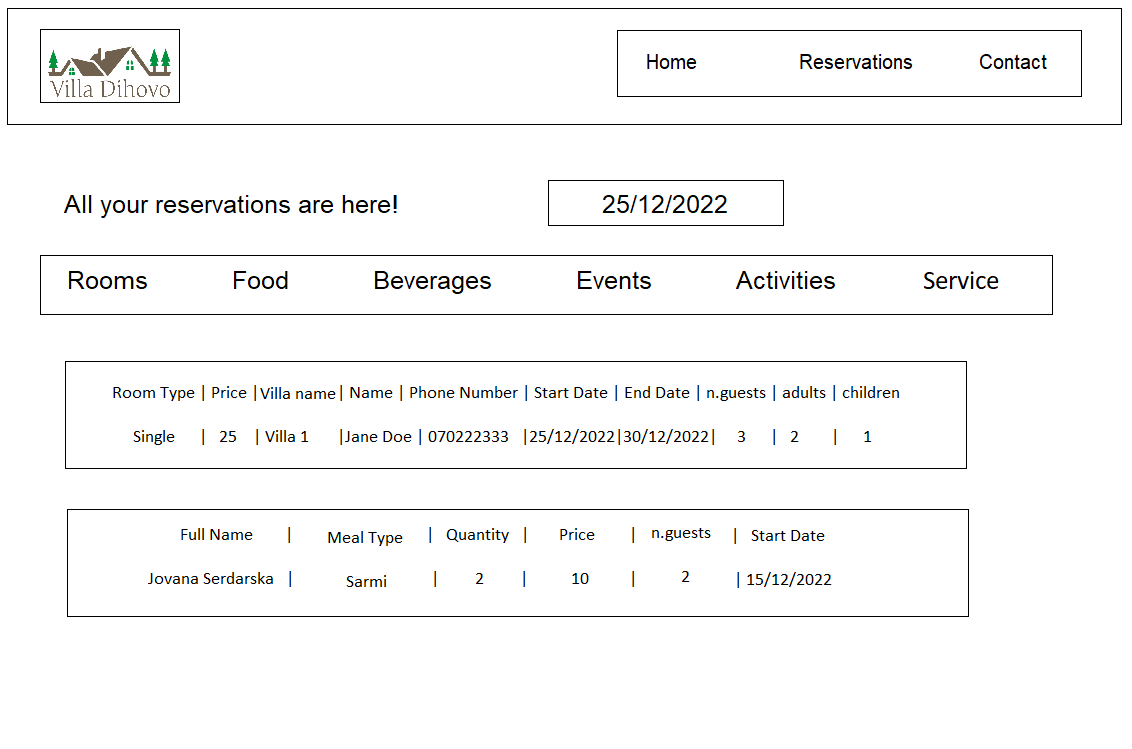 Villa Dihovo

Home Reservations Contact

All your reservations are here!

25/12/2022

Rooms Food Beverages Events Activities Service

| Room Type | Price | Villa name | Name | Phone Number | Start Date | End Date | n.guests | adults | children |
|---|---|---|---|---|---|---|---|---|---|
| Single | 25 | Villa 1 | Jane Doe | 070222333 | 25/12/2022 | 30/12/2022 | 3 | 2 | 1 |

| Full Name | Meal Type | Quantity | Price | n.guests | Start Date |
|---|---|---|---|---|---|
| Jovana Serdarska | Sarmi | 2 | 10 | 2 | 15/12/2022 |